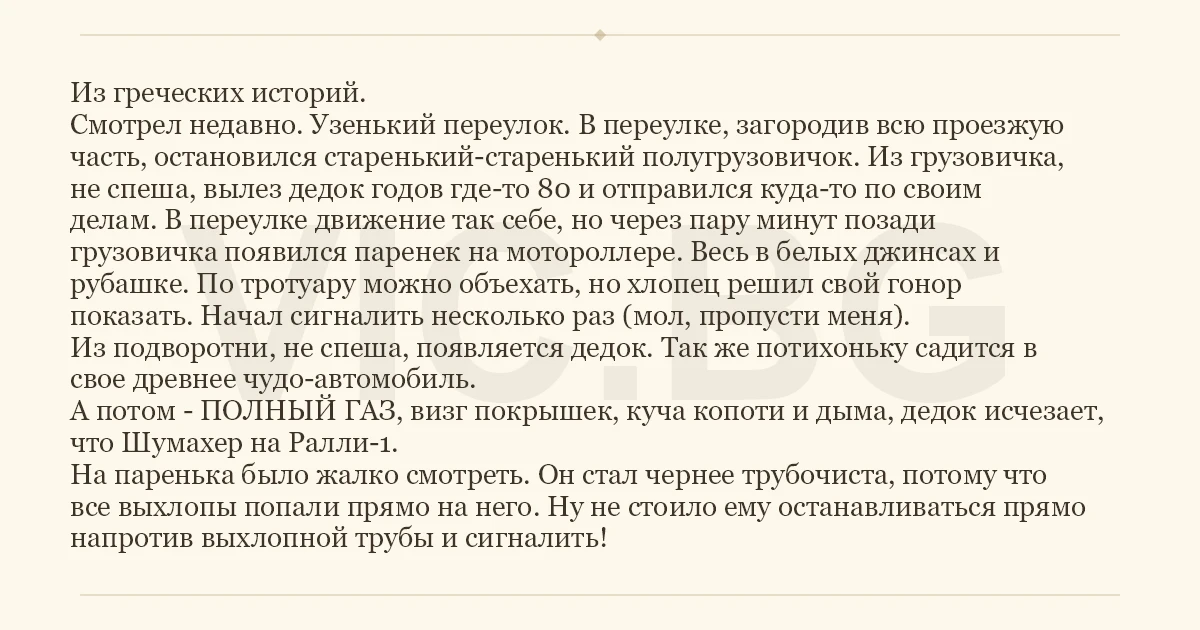 Из греческих историй.

Смотрел недавно. Узенький переулок. В переулке, загородив всю проезжую часть, остановился старенький-старенький полугрузовичок. Из грузовичка, не спеша, вылез дедок годов где-то 80 и отправился куда-то по своим делам. В переулке движение так себе, но через пару минут позади грузовичка появился паренек на мотороллере. Весь в белых джинсах и рубашке. По тротуару можно объехать, но хлопец решил свой гонор показать. Начал сигналить несколько раз (мол, пропусти меня).

Из подворотни, не спеша, появляется дедок. Так же потихоньку садится в свое древнее чудо-автомобиль.

А потом - ПОЛНЫЙ ГАЗ, визг покрышек, куча копоти и дыма, дедок исчезает, что Шумахер на Ралли-1.

На паренька было жалко смотреть. Он стал чернее трубочиста, потому что все выхлопы попали прямо на него. Ну не стоило ему останавливаться прямо напротив выхлопной трубы и сигналить!

VIC.BG